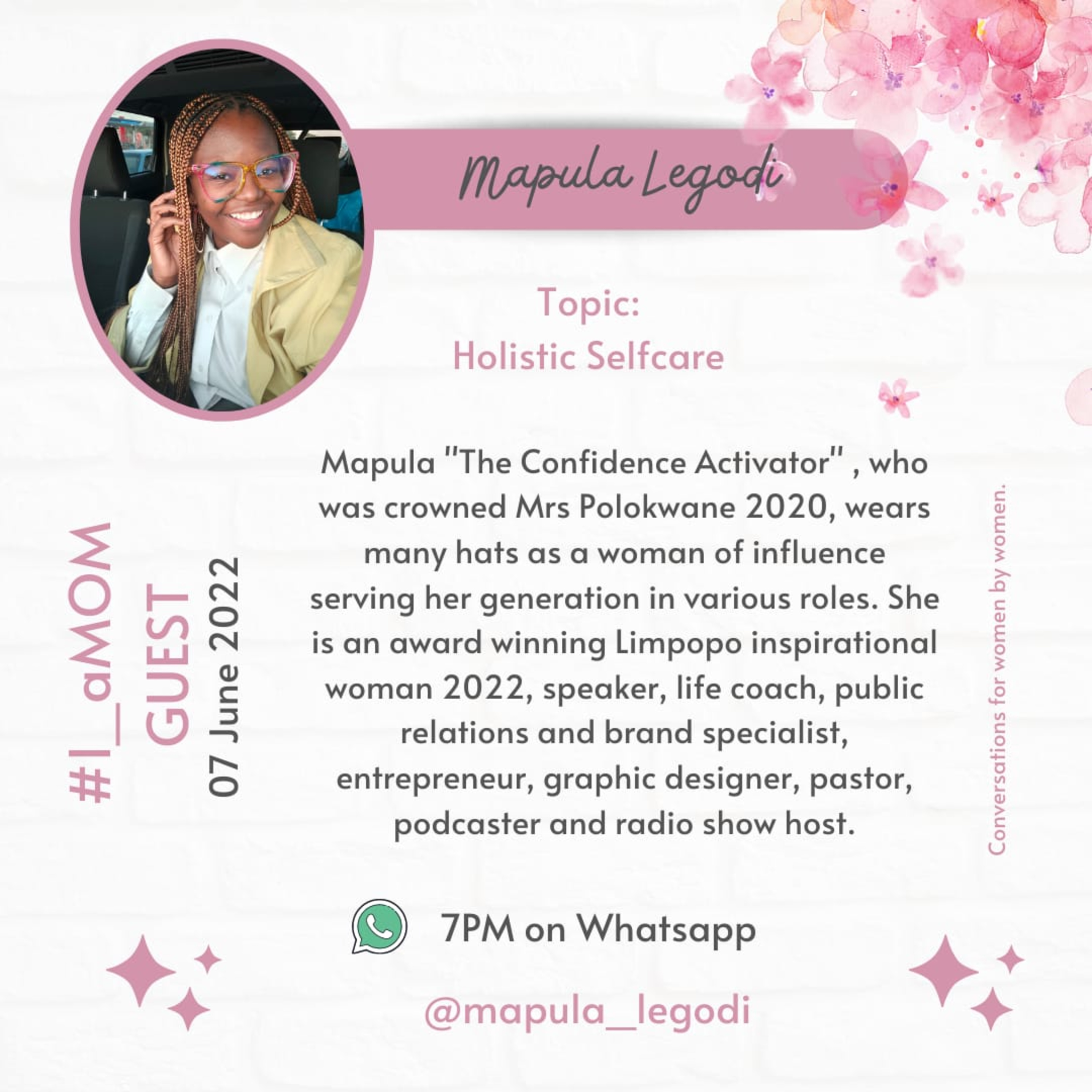 Mapula Legodi

Topic:
Holistic Selfcare

#I_aMOM
GUEST
07 June 2022

Mapula "The Confidence Activator" , who was crowned Mrs Polokwane 2020, wears many hats as a woman of influence serving her generation in various roles. She is an award winning Limpopo inspirational woman 2022, speaker, life coach, public relations and brand specialist, entrepreneur, graphic designer, pastor, podcaster and radio show host.

Conversations for women by women.

7PM on Whatsapp

@mapula_legodi